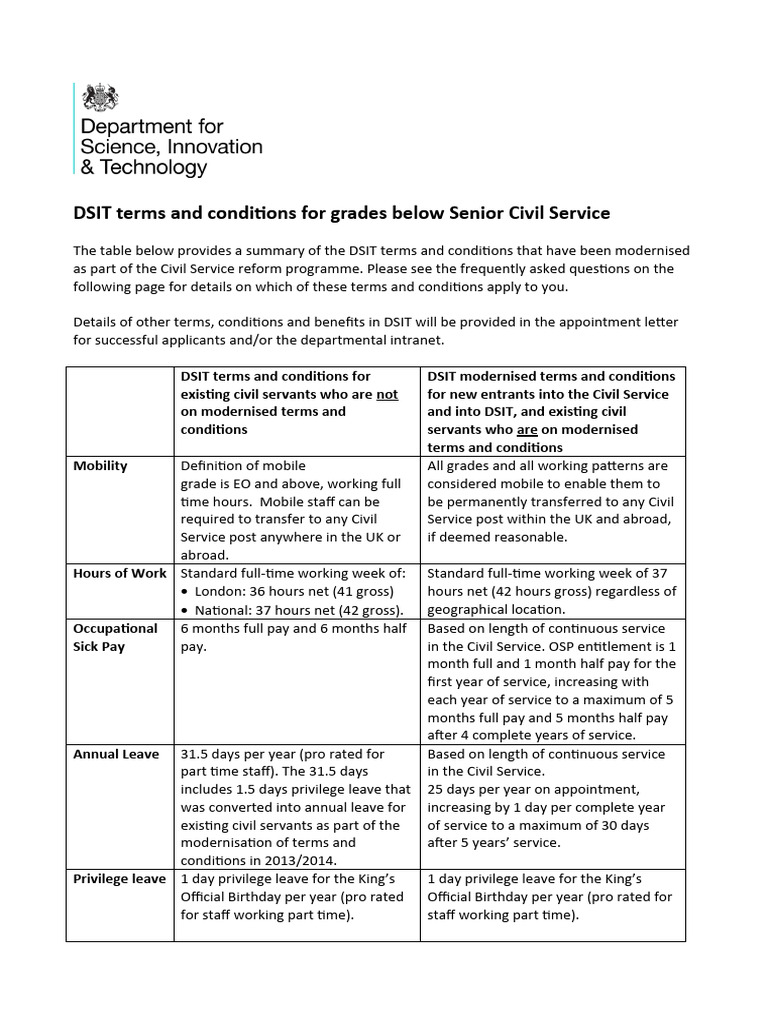 Department for Science, Innovation & Technology

DSIT terms and conditions for grades below Senior Civil Service

The table below provides a summary of the DSIT terms and conditions that have been modernised as part of the Civil Service reform programme. Please see the frequently asked questions on the following page for details on which of these terms and conditions apply to you.

Details of other terms, conditions and benefits in DSIT will be provided in the appointment letter for successful applicants and/or the departmental intranet.

| | DSIT terms and conditions for existing civil servants who are not on modernised terms and conditions | DSIT modernised terms and conditions for new entrants into the Civil Service and into DSIT, and existing civil servants who are on modernised terms and conditions |
|---|---|---|
| Mobility | Definition of mobile grade is EO and above, working full time hours. Mobile staff can be required to transfer to any Civil Service post anywhere in the UK or abroad. | All grades and all working patterns are considered mobile to enable them to be permanently transferred to any Civil Service post within the UK and abroad, if deemed reasonable. |
| Hours of Work | Standard full-time working week of: • London: 36 hours net (41 gross) • National: 37 hours net (42 gross). | Standard full-time working week of 37 hours net (42 hours gross) regardless of geographical location. |
| Occupational Sick Pay | 6 months full pay and 6 months half pay. | Based on length of continuous service in the Civil Service. OSP entitlement is 1 month full and 1 month half pay for the first year of service, increasing with each year of service to a maximum of 5 months full pay and 5 months half pay after 4 complete years of service. |
| Annual Leave | 31.5 days per year (pro rated for part time staff). The 31.5 days includes 1.5 days privilege leave that was converted into annual leave for existing civil servants as part of the modernisation of terms and conditions in 2013/2014. | Based on length of continuous service in the Civil Service. 25 days per year on appointment, increasing by 1 day per complete year of service to a maximum of 30 days after 5 years' service. |
| Privilege leave | 1 day privilege leave for the King's Official Birthday per year (pro rated for staff working part time). | 1 day privilege leave for the King's Official Birthday per year (pro rated for staff working part time). |